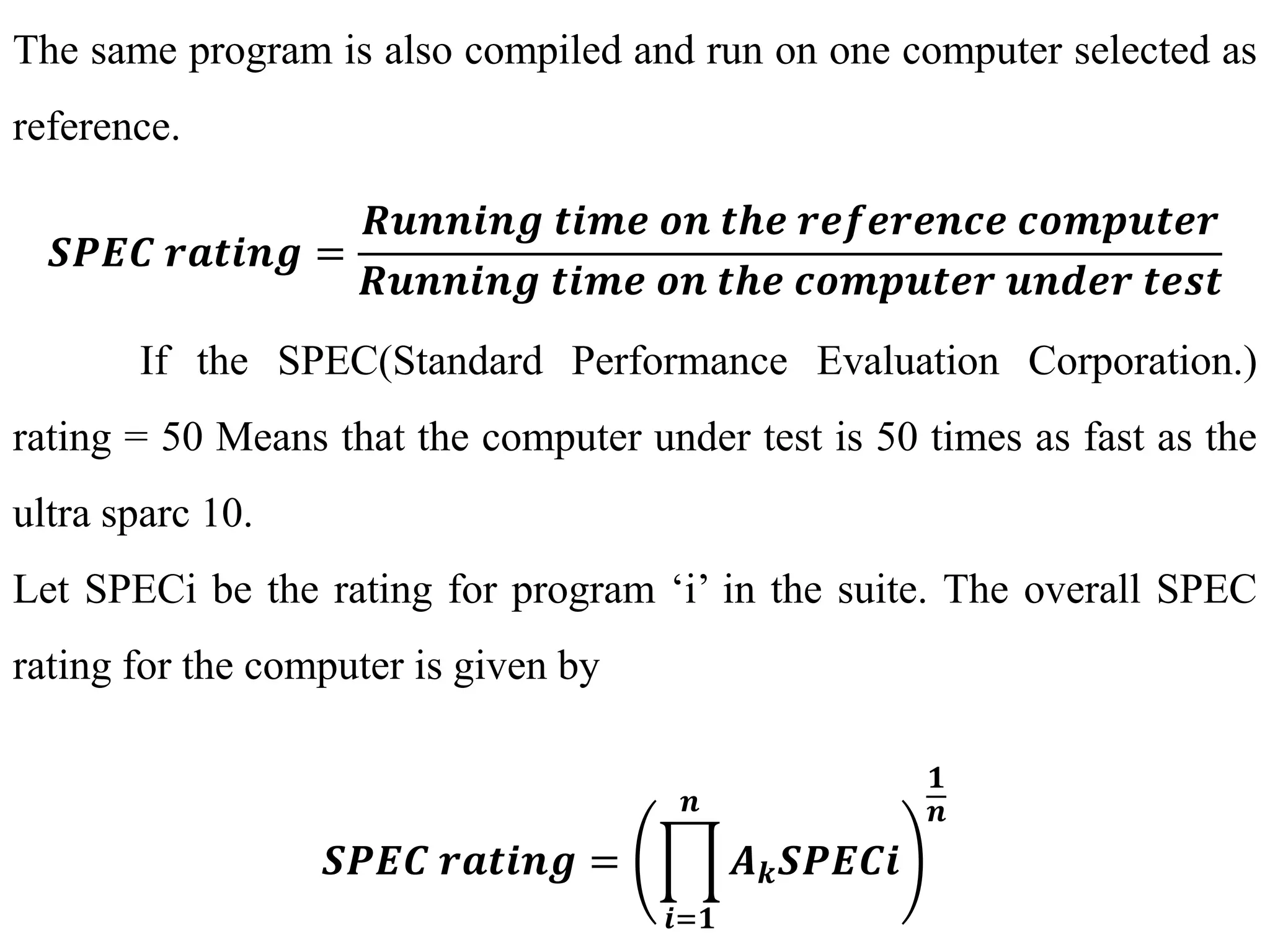 The same program is also compiled and run on one computer selected as reference.

$SPEC\ rating = \frac{Running\ time\ on\ the\ reference\ computer}{Running\ time\ on\ the\ computer\ under\ test}$

If the SPEC(Standard Performance Evaluation Corporation.) rating = 50 Means that the computer under test is 50 times as fast as the ultra sparc 10.

Let SPECi be the rating for program ‘i’ in the suite. The overall SPEC rating for the computer is given by

$SPEC\ rating = \left(\prod_{i=1}^{n} A_k SPECi\right)^{\frac{1}{n}}$